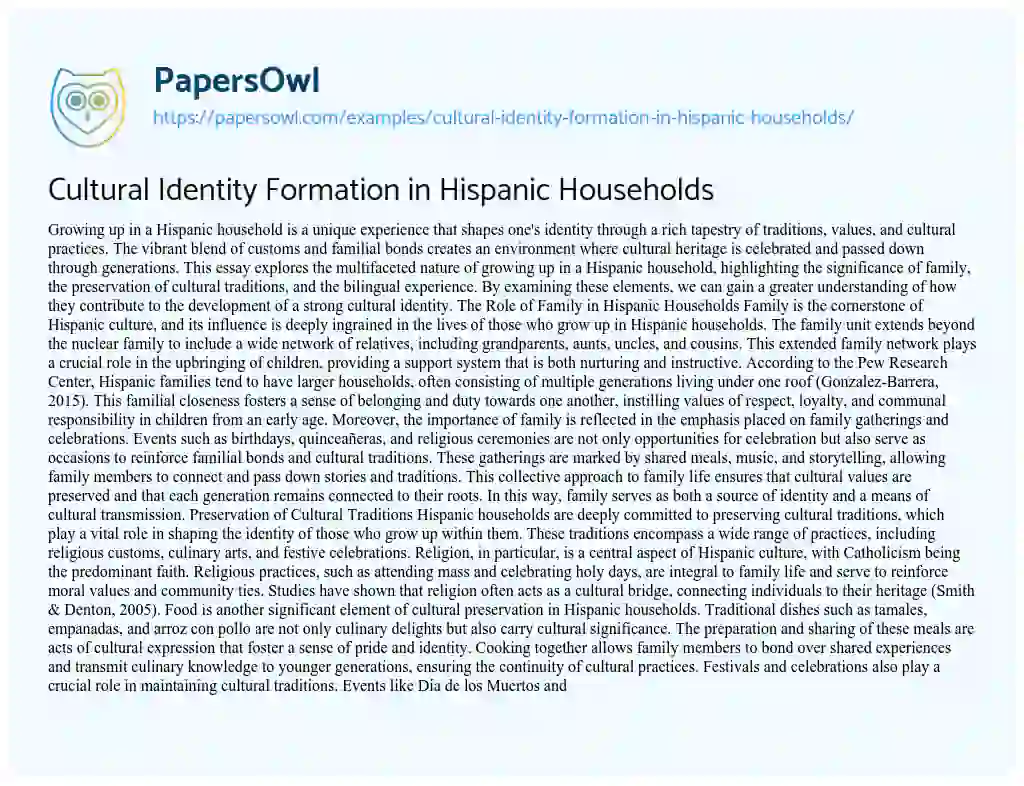 PapersOwl
https://papersowl.com/examples/cultural-identity-formation-in-hispanic-households/

Cultural Identity Formation in Hispanic Households

Growing up in a Hispanic household is a unique experience that shapes one's identity through a rich tapestry of traditions, values, and cultural practices. The vibrant blend of customs and familial bonds creates an environment where cultural heritage is celebrated and passed down through generations. This essay explores the multifaceted nature of growing up in a Hispanic household, highlighting the significance of family, the preservation of cultural traditions, and the bilingual experience. By examining these elements, we can gain a greater understanding of how they contribute to the development of a strong cultural identity. The Role of Family in Hispanic Households Family is the cornerstone of Hispanic culture, and its influence is deeply ingrained in the lives of those who grow up in Hispanic households. The family unit extends beyond the nuclear family to include a wide network of relatives, including grandparents, aunts, uncles, and cousins. This extended family network plays a crucial role in the upbringing of children, providing a support system that is both nurturing and instructive. According to the Pew Research Center, Hispanic families tend to have larger households, often consisting of multiple generations living under one roof (Gonzalez-Barrera, 2015). This familial closeness fosters a sense of belonging and duty towards one another, instilling values of respect, loyalty, and communal responsibility in children from an early age. Moreover, the importance of family is reflected in the emphasis placed on family gatherings and celebrations. Events such as birthdays, quinceañeras, and religious ceremonies are not only opportunities for celebration but also serve as occasions to reinforce familial bonds and cultural traditions. These gatherings are marked by shared meals, music, and storytelling, allowing family members to connect and pass down stories and traditions. This collective approach to family life ensures that cultural values are preserved and that each generation remains connected to their roots. In this way, family serves as both a source of identity and a means of cultural transmission. Preservation of Cultural Traditions Hispanic households are deeply committed to preserving cultural traditions, which play a vital role in shaping the identity of those who grow up within them. These traditions encompass a wide range of practices, including religious customs, culinary arts, and festive celebrations. Religion, in particular, is a central aspect of Hispanic culture, with Catholicism being the predominant faith. Religious practices, such as attending mass and celebrating holy days, are integral to family life and serve to reinforce moral values and community ties. Studies have shown that religion often acts as a cultural bridge, connecting individuals to their heritage (Smith & Denton, 2005). Food is another significant element of cultural preservation in Hispanic households. Traditional dishes such as tamales, empanadas, and arroz con pollo are not only culinary delights but also carry cultural significance. The preparation and sharing of these meals are acts of cultural expression that foster a sense of pride and identity. Cooking together allows family members to bond over shared experiences and transmit culinary knowledge to younger generations, ensuring the continuity of cultural practices. Festivals and celebrations also play a crucial role in maintaining cultural traditions. Events like Día de los Muertos and